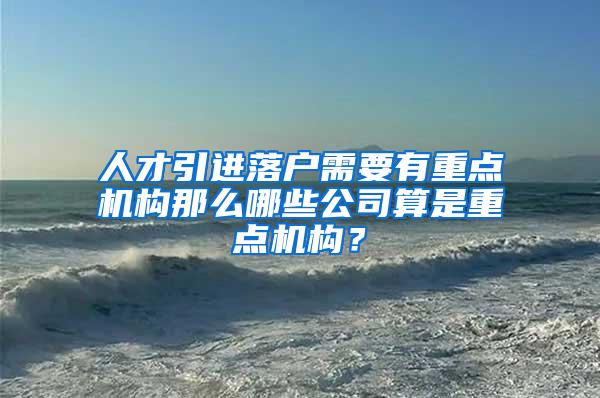 人才引进落户需要有重点机构那么哪些公司算是重点机构？